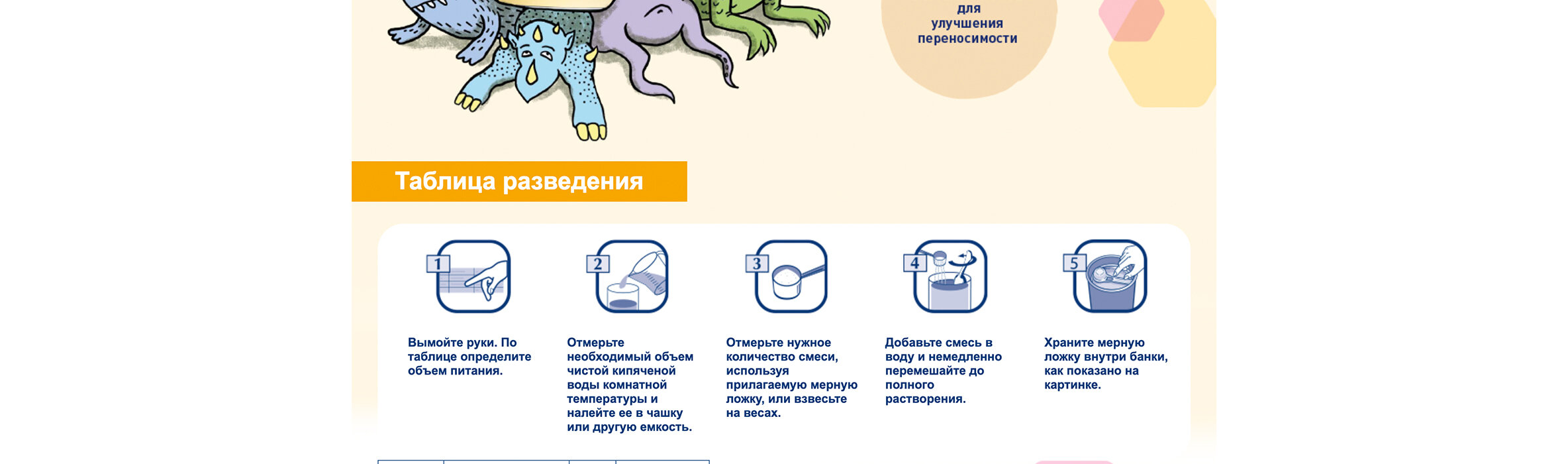 для улучшения переносимости

Таблица разведения

1

Вымойте руки. По таблице определите объем питания.

2

Отмерьте необходимый объем чистой кипяченой воды комнатной температуры и налейте ее в чашку или другую емкость.

3

Отмерьте нужное количество смеси, используя прилагаемую мерную ложку, или взвесьте на весах.

4

Добавьте смесь в воду и немедленно перемешайте до полного растворения.

5

Храните мерную ложку внутри банки, как показано на картинке.